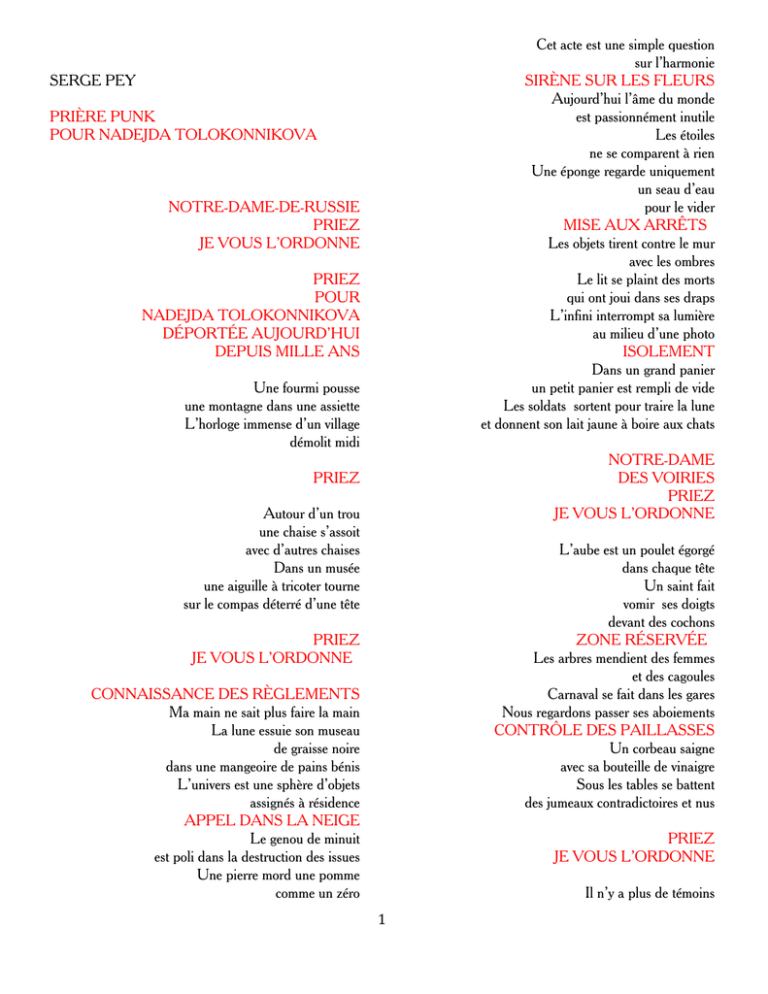 SERGE PEY

PRIÈRE PUNK
POUR NADEJDA TOLOKONNIKOVA

NOTRE-DAME-DE-RUSSIE
PRIEZ
JE VOUS L'ORDONNE

PRIEZ
POUR
NADEJDA TOLOKONNIKOVA
DÉPORTÉE AUJOURD'HUI
DEPUIS MILLE ANS

Une fourmi pousse
une montagne dans une assiette
L'horloge immense d'un village
démolit midi

PRIEZ

Autour d'un trou
une chaise s'assoit
avec d'autres chaises
Dans un musée
une aiguille à tricoter tourne
sur le compas déterré d'une tête

PRIEZ
JE VOUS L'ORDONNE

CONNAISSANCE DES RÈGLEMENTS
Ma main ne sait plus faire la main
La lune essuie son museau
de graisse noire
dans une mangeoire de pains bénis
L'univers est une sphère d'objets
assignés à résidence
APPEL DANS LA NEIGE
Le genou de minuit
est poli dans la destruction des issues
Une pierre mord une pomme
comme un zéro

Cet acte est une simple question
sur l'harmonie
SIRÈNE SUR LES FLEURS
Aujourd'hui l'âme du monde
est passionnément inutile
Les étoiles
ne se comparent à rien
Une éponge regarde uniquement
un seau d'eau
pour le vider
MISE AUX ARRÊTS
Les objets tirent contre le mur
avec les ombres
Le lit se plaint des morts
qui ont joui dans ses draps
L'infini interrompt sa lumière
au milieu d'une photo
ISOLEMENT
Dans un grand panier
un petit panier est rempli de vide
Les soldats sortent pour traire la lune
et donnent son lait jaune à boire aux chats

NOTRE-DAME
DES VOIRIES
PRIEZ
JE VOUS L'ORDONNE

L'aube est un poulet égorgé
dans chaque tête
Un saint fait
vomir ses doigts
devant des cochons
ZONE RÉSERVÉE
Les arbres mendient des femmes
et des cagoules
Carnaval se fait dans les gares
Nous regardons passer ses aboiements
CONTRÔLE DES PAILLASSES
Un corbeau saigne
avec sa bouteille de vinaigre
Sous les tables se battent
des jumeaux contradictoires et nus

PRIEZ
JE VOUS L'ORDONNE

Il n'y a plus de témoins

1